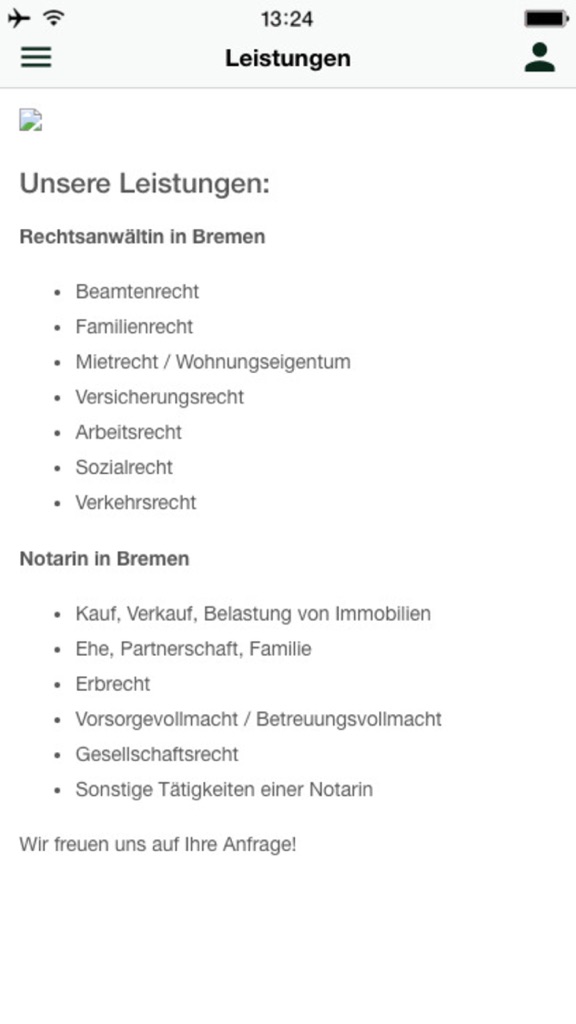 13:24

Leistungen

Unsere Leistungen:

Rechtsanwältin in Bremen

- Beamtenrecht
- Familienrecht
- Mietrecht / Wohnungseigentum
- Versicherungsrecht
- Arbeitsrecht
- Sozialrecht
- Verkehrsrecht

Notarin in Bremen

- Kauf, Verkauf, Belastung von Immobilien
- Ehe, Partnerschaft, Familie
- Erbrecht
- Vorsorgevollmacht / Betreuungsvollmacht
- Gesellschaftsrecht
- Sonstige Tätigkeiten einer Notarin

Wir freuen uns auf Ihre Anfrage!